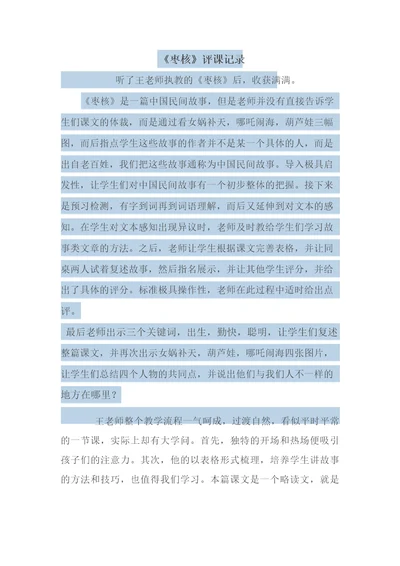 《枣核》评课记录

听了王老师执教的《枣核》后，收获满满。

《枣核》是一篇中国民间故事，但是老师并没有直接告诉学生们课文的体裁，而是通过看女娲补天，哪吒闹海，葫芦娃三幅图，而后指点学生这些故事的作者并不是某一个具体的人，而是出自老百姓，我们把这些故事通称为中国民间故事。导入极具启发性，让学生们对中国民间故事有一个初步整体的把握。接下来是预习检测，有字到词再到词语理解，而后又延伸到对文本的感知。在学生对文本感知出现异议时，老师及时教给学生们学习故事类文章的方法。之后，老师让学生根据课文完善表格，并让同桌两人试着复述故事，然后指名展示，并让其他学生评分，并给出了具体的评分，标准极具操作性，老师在此过程中适时给出点评。

最后老师出示三个关键词，出生，勤快，聪明，让学生们复述整篇课文，并再次出示女娲补天，葫芦娃，哪吒闹海四张图片，让学生们总结四个人物的共同点，并说出他们与我们人不一样的地方在哪里？

王老师整个教学流程一气呵成，过渡自然，看似平时平常的一节课，实际上却有大学问。首先，独特的开场和热场便吸引孩子们的注意力。其次，他的以表格形式梳理，培养学生讲故事的方法和技巧，也值得我们学习。本篇课文是一个略读文，就是